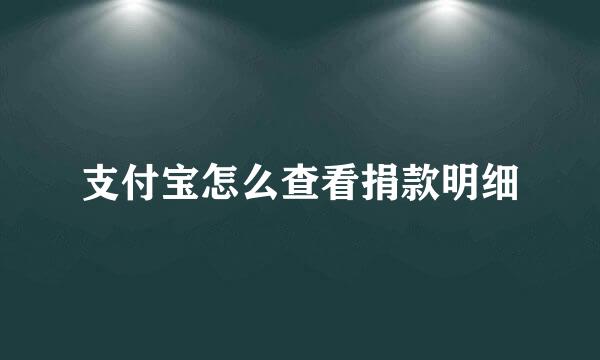 支付宝怎么查看捐款明细